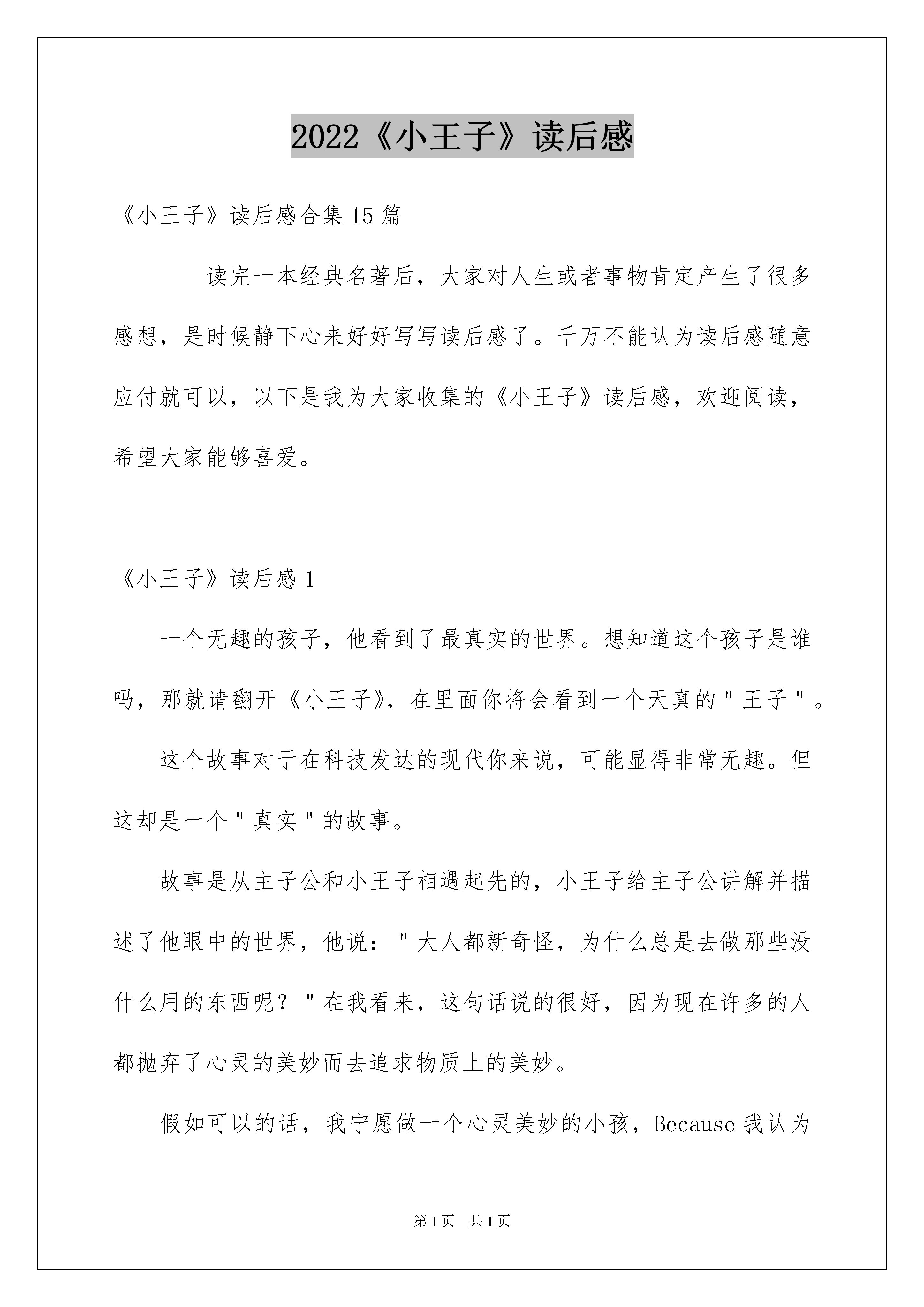 2022《小王子》读后感

《小王子》读后感合集15篇

读完一本经典名著后，大家对人生或者事物肯定产生了很多感想，是时候静下心来好好写写读后感了。千万不能认为读后感随意应付就可以，以下是我为大家收集的《小王子》读后感，欢迎阅读，希望大家能够喜爱。

《小王子》读后感1

一个无趣的孩子，他看到了最真实的世界。想知道这个孩子是谁吗，那就请翻开《小王子》，在里面你将会看到一个天真的"王子"。

这个故事对于在科技发达的现代你来说，可能显得非常无趣。但这却是一个"真实"的故事。

故事是从主子公和小王子相遇起先的，小王子给主子公讲解并描述了他眼中的世界，他说："大人都新奇怪，为什么总是去做那些没什么用的东西呢？"在我看来，这句话说的很好，因为现在许多的人都抛弃了心灵的美妙而去追求物质上的美妙。

假如可以的话，我宁愿做一个心灵美妙的小孩，Because我认为

第1页 共1页